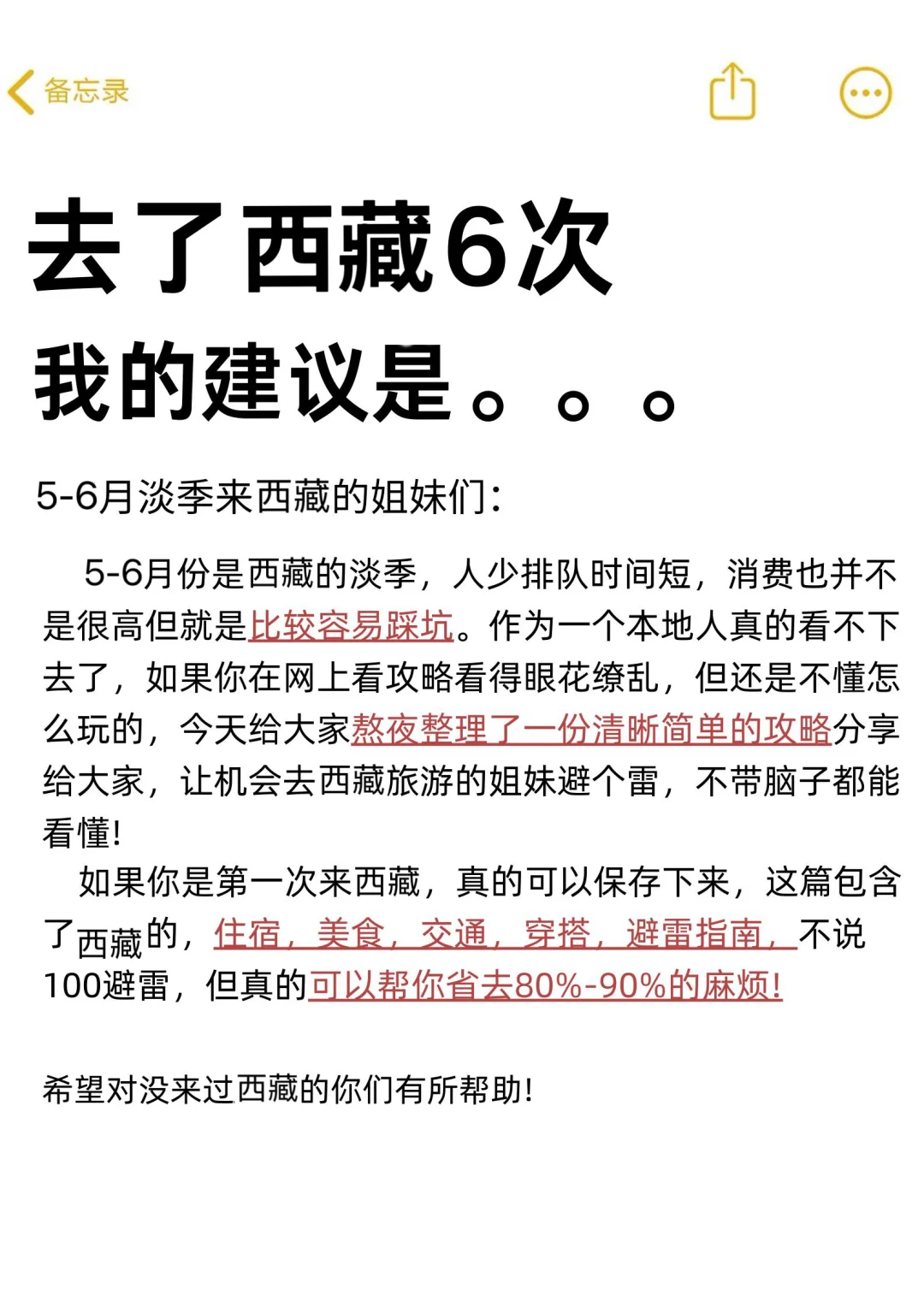 备忘录

去了西藏6次
我的建议是。。。

5-6月淡季来西藏的姐妹们：

5-6月份是西藏的淡季，人少排队时间短，消费也并不是很高但就是比较容易踩坑。作为一个本地人真的看不下去了，如果你在网上看攻略看得眼花缭乱，但还是不懂怎么玩的，今天给大家熬夜整理了一份清晰简单的攻略分享给大家，让机会去西藏旅游的姐妹避个雷，不带脑子都能看懂！

如果你是第一次来西藏，真的可以保存下来，这篇包含了西藏的，住宿，美食，交通，穿搭，避雷指南，不说100避雷，但真的可以帮你省去80%-90%的麻烦！

希望对没来过西藏的你们有所帮助！